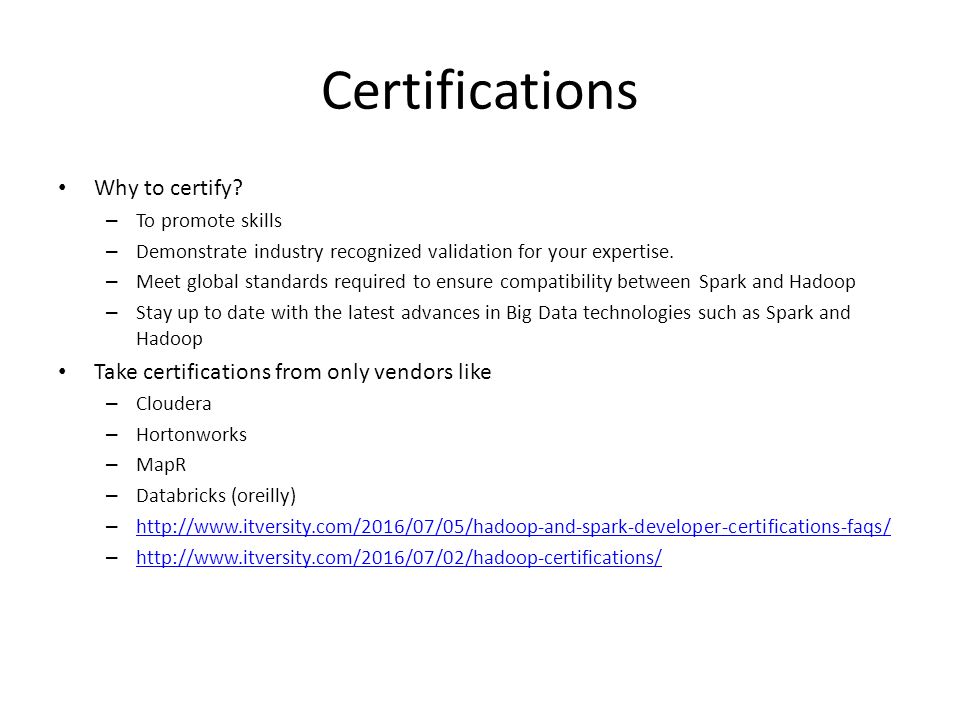 Certifications

• Why to certify?
– To promote skills
– Demonstrate industry recognized validation for your expertise.
– Meet global standards required to ensure compatibility between Spark and Hadoop
– Stay up to date with the latest advances in Big Data technologies such as Spark and Hadoop

• Take certifications from only vendors like
– Cloudera
– Hortonworks
– MapR
– Databricks (oreilly)
– http://www.itversity.com/2016/07/05/hadoop-and-spark-developer-certifications-faqs/
– http://www.itversity.com/2016/07/02/hadoop-certifications/